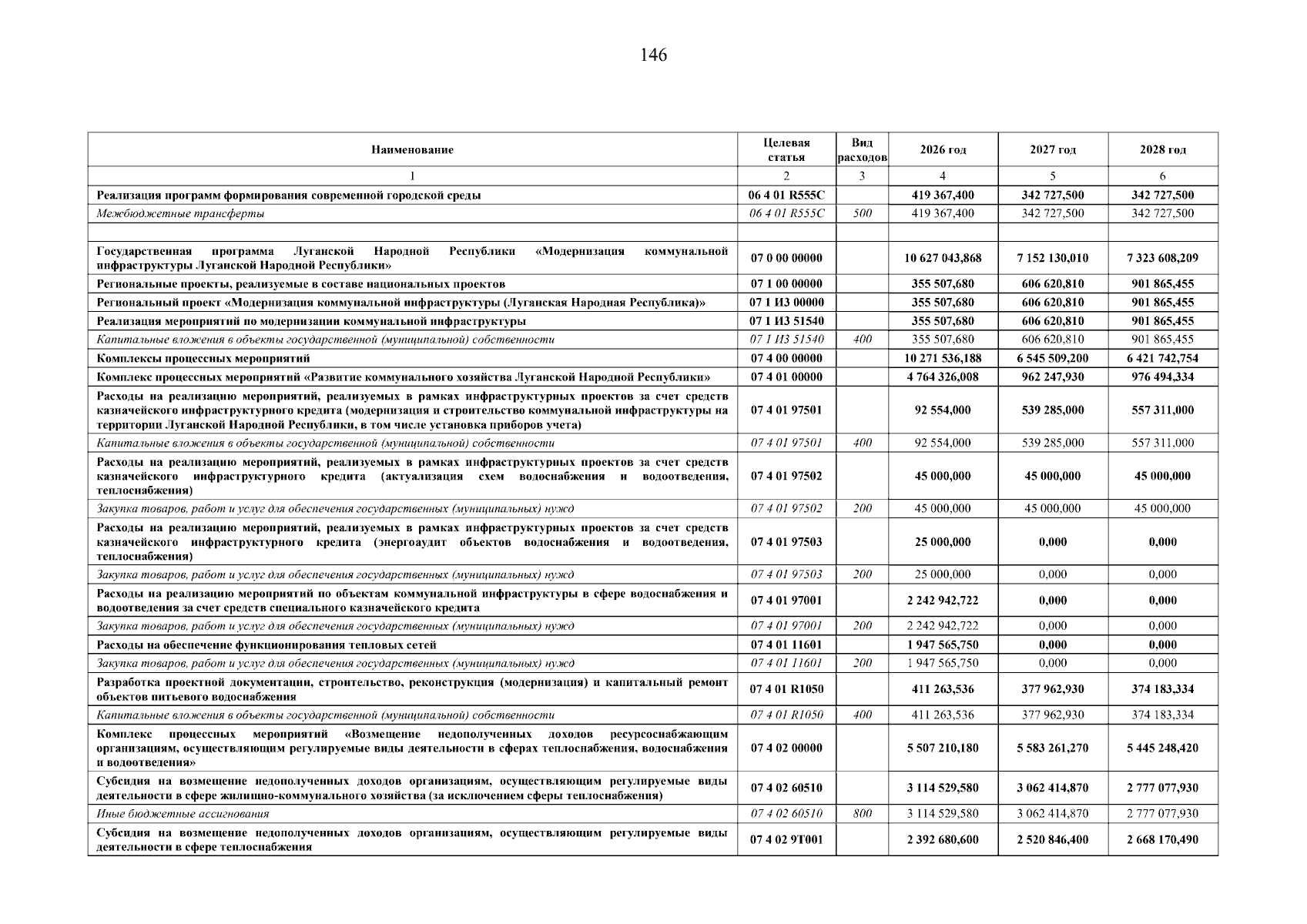 146

| Наименование | Целевая статья | Вид расходов | 2026 год | 2027 год | 2028 год |
|---|---|---|---|---|---|
| 1 | 2 | 3 | 4 | 5 | 6 |
| Реализация программ формирования современной городской среды | 06 4 01 R555C |  | 419 367,400 | 342 727,500 | 342 727,500 |
| Межбюджетные трансферты | 06 4 01 R555C | 500 | 419 367,400 | 342 727,500 | 342 727,500 |
|  |  |  |  |  |  |
| Государственная программа Луганской Народной Республики «Модернизация коммунальной инфраструктуры Луганской Народной Республики» | 07 0 00 00000 |  | 10 627 043,868 | 7 152 130,010 | 7 323 608,209 |
| Региональные проекты, реализуемые в составе национальных проектов | 07 1 00 00000 |  | 355 507,680 | 606 620,810 | 901 865,455 |
| Региональный проект «Модернизация коммунальной инфраструктуры (Луганская Народная Республика)» | 07 1 И3 00000 |  | 355 507,680 | 606 620,810 | 901 865,455 |
| Реализация мероприятий по модернизации коммунальной инфраструктуры | 07 1 И3 51540 |  | 355 507,680 | 606 620,810 | 901 865,455 |
| Капитальные вложения в объекты государственной (муниципальной) собственности | 07 1 И3 51540 | 400 | 355 507,680 | 606 620,810 | 901 865,455 |
| Комплексы процессных мероприятий | 07 4 00 00000 |  | 10 271 536,188 | 6 545 509,200 | 6 421 742,754 |
| Комплекс процессных мероприятий «Развитие коммунального хозяйства Луганской Народной Республики» | 07 4 01 00000 |  | 4 764 326,008 | 962 247,930 | 976 494,334 |
| Расходы на реализацию мероприятий, реализуемых в рамках инфраструктурных проектов за счет средств казначейского инфраструктурного кредита (модернизация и строительство коммунальной инфраструктуры на территории Луганской Народной Республики, в том числе установка приборов учета) | 07 4 01 97501 |  | 92 554,000 | 539 285,000 | 557 311,000 |
| Капитальные вложения в объекты государственной (муниципальной) собственности | 07 4 01 97501 | 400 | 92 554,000 | 539 285,000 | 557 311,000 |
| Расходы на реализацию мероприятий, реализуемых в рамках инфраструктурных проектов за счет средств казначейского инфраструктурного кредита (актуализация схем водоснабжения и водоотведения, теплоснабжения) | 07 4 01 97502 |  | 45 000,000 | 45 000,000 | 45 000,000 |
| Закупка товаров, работ и услуг для обеспечения государственных (муниципальных) нужд | 07 4 01 97502 | 200 | 45 000,000 | 45 000,000 | 45 000,000 |
| Расходы на реализацию мероприятий, реализуемых в рамках инфраструктурных проектов за счет средств казначейского инфраструктурного кредита (энергоаудит объектов водоснабжения и водоотведения, теплоснабжения) | 07 4 01 97503 |  | 25 000,000 | 0,000 | 0,000 |
| Закупка товаров, работ и услуг для обеспечения государственных (муниципальных) нужд | 07 4 01 97503 | 200 | 25 000,000 | 0,000 | 0,000 |
| Расходы на реализацию мероприятий по объектам коммунальной инфраструктуры в сфере водоснабжения и водоотведения за счет средств специального казначейского кредита | 07 4 01 97001 |  | 2 242 942,722 | 0,000 | 0,000 |
| Закупка товаров, работ и услуг для обеспечения государственных (муниципальных) нужд | 07 4 01 97001 | 200 | 2 242 942,722 | 0,000 | 0,000 |
| Расходы на обеспечение функционирования тепловых сетей | 07 4 01 11601 |  | 1 947 565,750 | 0,000 | 0,000 |
| Закупка товаров, работ и услуг для обеспечения государственных (муниципальных) нужд | 07 4 01 11601 | 200 | 1 947 565,750 | 0,000 | 0,000 |
| Разработка проектной документации, строительство, реконструкция (модернизация) и капитальный ремонт объектов питьевого водоснабжения | 07 4 01 R1050 |  | 411 263,536 | 377 962,930 | 374 183,334 |
| Капитальные вложения в объекты государственной (муниципальной) собственности | 07 4 01 R1050 | 400 | 411 263,536 | 377 962,930 | 374 183,334 |
| Комплекс процессных мероприятий «Возмещение недополученных доходов ресурсоснабжающим организациям, осуществляющим регулируемые виды деятельности в сферах теплоснабжения, водоснабжения и водоотведения» | 07 4 02 00000 |  | 5 507 210,180 | 5 583 261,270 | 5 445 248,420 |
| Субсидия на возмещение недополученных доходов организациям, осуществляющим регулируемые виды деятельности в сфере жилищно-коммунального хозяйства (за исключением сферы теплоснабжения) | 07 4 02 60510 |  | 3 114 529,580 | 3 062 414,870 | 2 777 077,930 |
| Иные бюджетные ассигнования | 07 4 02 60510 | 800 | 3 114 529,580 | 3 062 414,870 | 2 777 077,930 |
| Субсидия на возмещение недополученных доходов организациям, осуществляющим регулируемые виды деятельности в сфере теплоснабжения | 07 4 02 9Т001 |  | 2 392 680,600 | 2 520 846,400 | 2 668 170,490 |